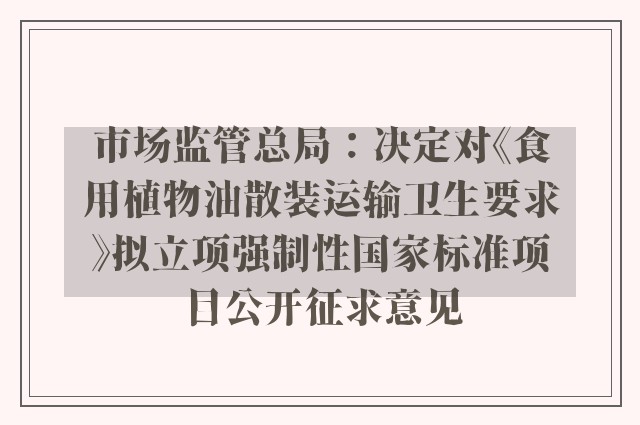 市场监管总局：决定对《食用植物油散装运输卫生要求》拟立项强制性国家标准项目公开征求意见